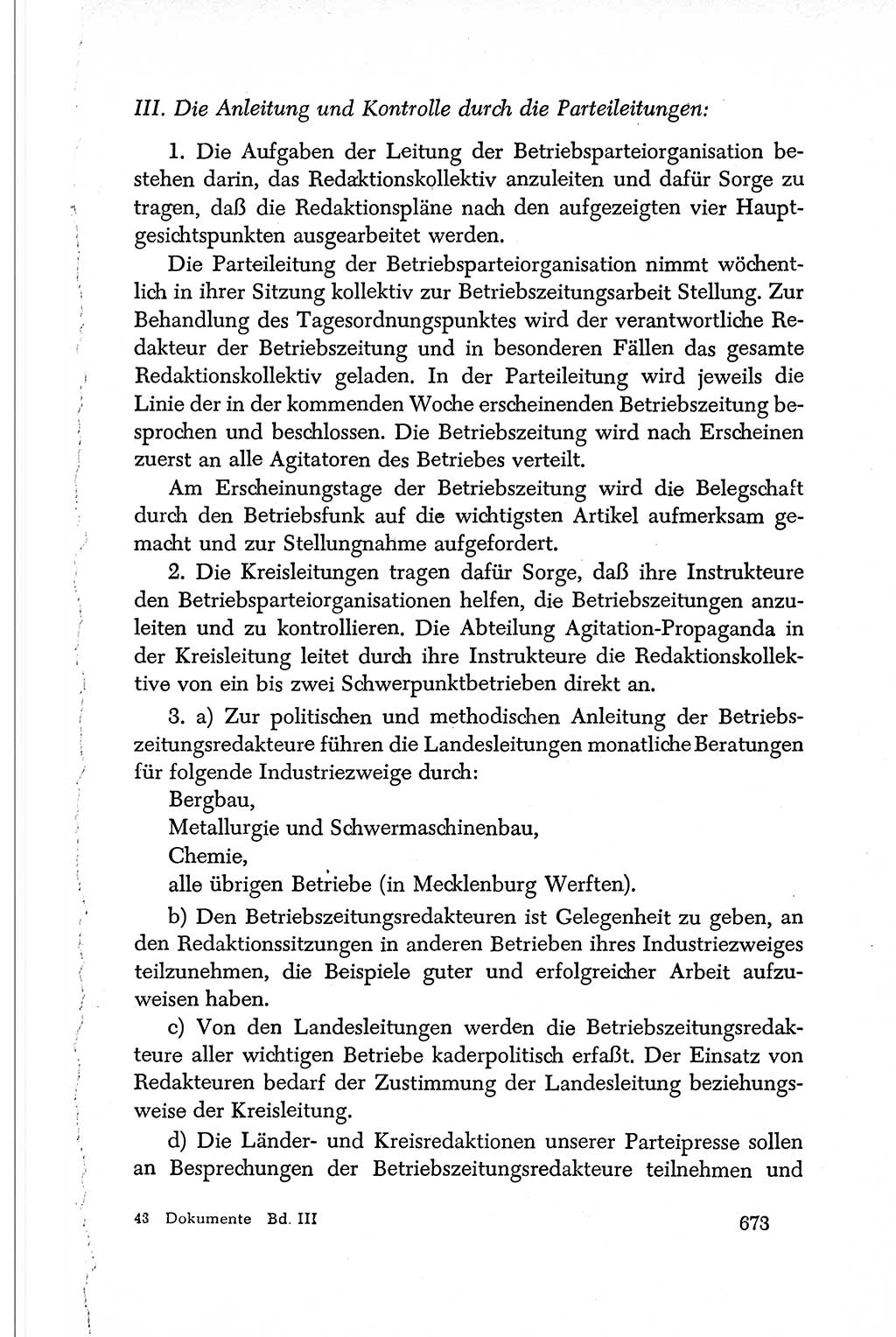 III. Die Anleitung und Kontrolle durch die Parteileitungen:

1. Die Aufgaben der Leitung der Betriebsparteiorganisation bestehen darin, das Redaktionskollektiv anzuleiten und dafür Sorge zu tragen, daß die Redaktionspläne nach den aufgezeigten vier Hauptgesichtspunkten ausgearbeitet werden.

Die Parteileitung der Betriebsparteiorganisation nimmt wöchentlich in ihrer Sitzung kollektiv zur Betriebszeitungsarbeit Stellung. Zur Behandlung des Tagesordnungspunktes wird der verantwortliche Redakteur der Betriebszeitung und in besonderen Fällen das gesamte Redaktionskollektiv geladen. In der Parteileitung wird jeweils die Linie der in der kommenden Woche erscheinenden Betriebszeitung besprochen und beschlossen. Die Betriebszeitung wird nach Erscheinen zuerst an alle Agitatoren des Betriebes verteilt.

Am Erscheinungstage der Betriebszeitung wird die Belegschaft durch den Betriebsfunk auf die wichtigsten Artikel aufmerksam gemacht und zur Stellungnahme aufgefordert.

2. Die Kreisleitungen tragen dafür Sorge, daß ihre Instrukteure den Betriebsparteiorganisationen helfen, die Betriebszeitungen anzuleiten und zu kontrollieren. Die Abteilung Agitation-Propaganda in der Kreisleitung leitet durch ihre Instrukteure die Redaktionskollektive von ein bis zwei Schwerpunktbetrieben direkt an.

3. a) Zur politischen und methodischen Anleitung der Betriebszeitungsredakteure führen die Landesleitungen monatliche Beratungen für folgende Industriezweige durch:
Bergbau,
Metallurgie und Schwermaschinenbau,
Chemie,
alle übrigen Betriebe (in Mecklenburg Werften).

b) Den Betriebszeitungsredakteuren ist Gelegenheit zu geben, an den Redaktionssitzungen in anderen Betrieben ihres Industriezweiges teilzunehmen, die Beispiele guter und erfolgreicher Arbeit aufzuweisen haben.

c) Von den Landesleitungen werden die Betriebszeitungsredakteure aller wichtigen Betriebe kaderpolitisch erfaßt. Der Einsatz von Redakteuren bedarf der Zustimmung der Landesleitung beziehungsweise der Kreisleitung.

d) Die Länder- und Kreisredaktionen unserer Parteipresse sollen an Besprechungen der Betriebszeitungsredakteure teilnehmen und

43 Dokumente Bd. III

673